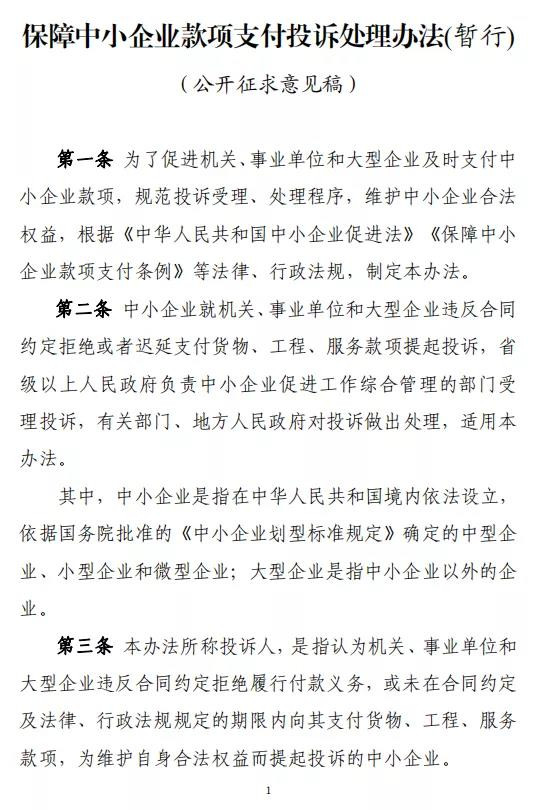 保障中小企业款项支付投诉处理办法(暂行)

（公开征求意见稿）

第一条 为了促进机关、事业单位和大型企业及时支付中小企业款项，规范投诉受理、处理程序，维护中小企业合法权益，根据《中华人民共和国中小企业促进法》《保障中小企业款项支付条例》等法律、行政法规，制定本办法。

第二条 中小企业就机关、事业单位和大型企业违反合同约定拒绝或者迟延支付货物、工程、服务款项提起投诉，省级以上人民政府负责中小企业促进工作综合管理的部门受理投诉，有关部门、地方人民政府对投诉做出处理，适用本办法。

其中，中小企业是指在中华人民共和国境内依法设立，依据国务院批准的《中小企业划型标准规定》确定的中型企业、小型企业和微型企业；大型企业是指中小企业以外的企业。

第三条 本办法所称投诉人，是指认为机关、事业单位和大型企业违反合同约定拒绝履行付款义务，或未在合同约定及法律、行政法规规定的期限内向其支付货物、工程、服务款项，为维护自身合法权益而提起投诉的中小企业。

1